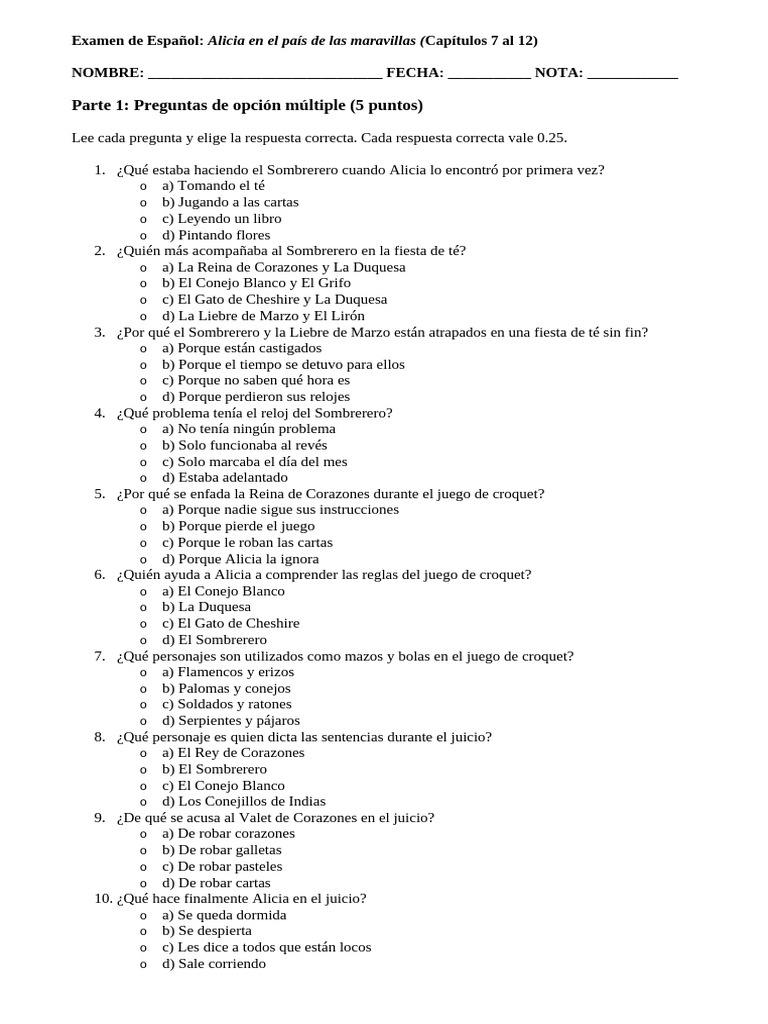 Examen de Español: Alicia en el país de las maravillas (Capítulos 7 al 12)

NOMBRE: ____ FECHA: ____ NOTA: ____

Parte 1: Preguntas de opción múltiple (5 puntos)

Lee cada pregunta y elige la respuesta correcta. Cada respuesta correcta vale 0.25.

1. ¿Qué estaba haciendo el Sombrerero cuando Alicia lo encontró por primera vez?
o a) Tomando el té
o b) Jugando a las cartas
o c) Leyendo un libro
o d) Pintando flores
2. ¿Quién más acompañaba al Sombrerero en la fiesta de té?
o a) La Reina de Corazones y La Duquesa
o b) El Conejo Blanco y El Grifo
o c) El Gato de Cheshire y La Duquesa
o d) La Liebre de Marzo y El Lirón
3. ¿Por qué el Sombrerero y la Liebre de Marzo están atrapados en una fiesta de té sin fin?
o a) Porque están castigados
o b) Porque el tiempo se detuvo para ellos
o c) Porque no saben qué hora es
o d) Porque perdieron sus relojes
4. ¿Qué problema tenía el reloj del Sombrerero?
o a) No tenía ningún problema
o b) Solo funcionaba al revés
o c) Solo marcaba el día del mes
o d) Estaba adelantado
5. ¿Por qué se enfada la Reina de Corazones durante el juego de croquet?
o a) Porque nadie sigue sus instrucciones
o b) Porque pierde el juego
o c) Porque le roban las cartas
o d) Porque Alicia la ignora
6. ¿Quién ayuda a Alicia a comprender las reglas del juego de croquet?
o a) El Conejo Blanco
o b) La Duquesa
o c) El Gato de Cheshire
o d) El Sombrerero
7. ¿Qué personajes son utilizados como mazos y bolas en el juego de croquet?
o a) Flamencos y erizos
o b) Palomas y conejos
o c) Soldados y ratones
o d) Serpientes y pájaros
8. ¿Qué personaje es quien dicta las sentencias durante el juicio?
o a) El Rey de Corazones
o b) El Sombrerero
o c) El Conejo Blanco
o d) Los Conejillos de Indias
9. ¿De qué se acusa al Valet de Corazones en el juicio?
o a) De robar corazones
o b) De robar galletas
o c) De robar pasteles
o d) De robar cartas
10. ¿Qué hace finalmente Alicia en el juicio?
o a) Se queda dormida
o b) Se despierta
o c) Les dice a todos que están locos
o d) Sale corriendo